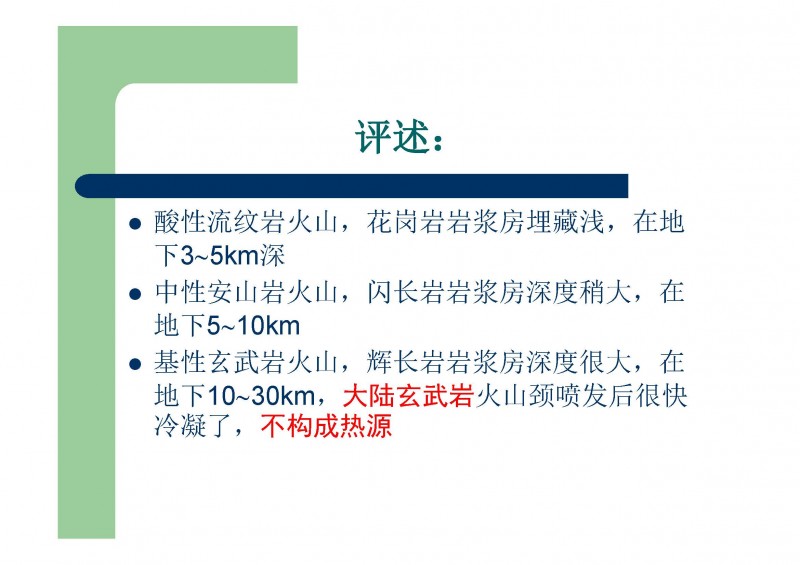 评述：

• 酸性流纹岩火山，花岗岩岩浆房埋藏浅，在地下3~5km深
• 中性安山岩火山，闪长岩岩浆房深度稍大，在地下5~10km
• 基性玄武岩火山，辉长岩岩浆房深度很大，在地下10~30km，大陆玄武岩火山颈喷发后很快冷凝了，不构成热源